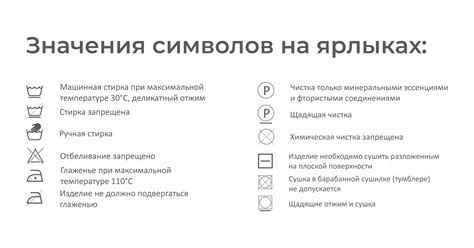 Значения символов на ярлыках:

Машинная стирка при максимальной температуре 30°С, деликатный отжим

Стирка запрещена

Ручная стирка

Отбеливание запрещено

Глаженье при максимальной температуре 110°С

Изделие не должно подвергаться глаженью

P

Чистка только минеральными эссенциями и фтористыми соединениями

P

Щадящая чистка

Химическая чистка запрещена

Изделие необходимо сушить разложенным на плоской поверхности

Сушка в барабанной сушилке (тумблере) не допускается

Щадящие отжим и сушка